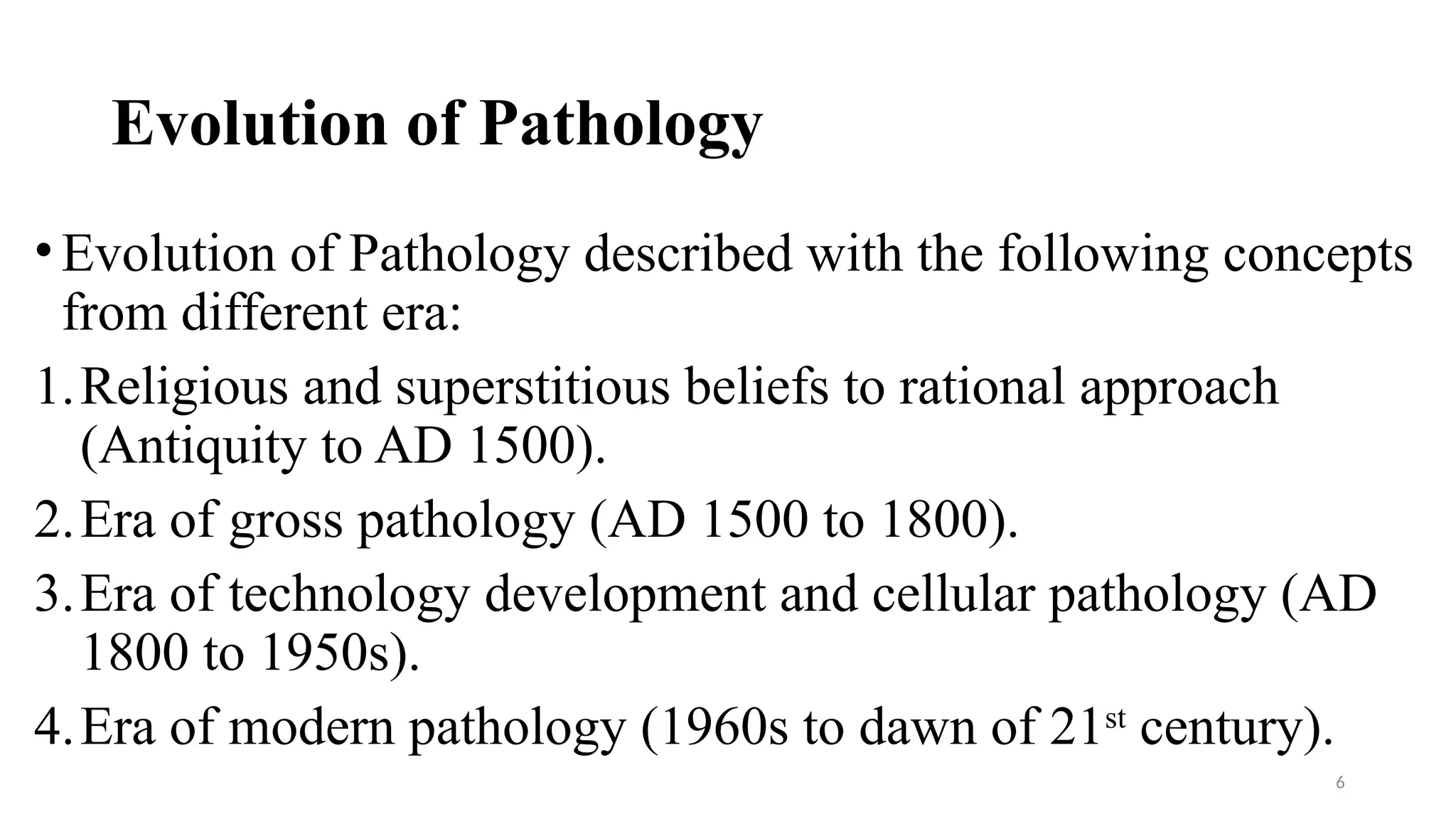 Evolution of Pathology

• Evolution of Pathology described with the following concepts from different era:

1. Religious and superstitious beliefs to rational approach (Antiquity to AD 1500).
2. Era of gross pathology (AD 1500 to 1800).
3. Era of technology development and cellular pathology (AD 1800 to 1950s).
4. Era of modern pathology (1960s to dawn of 21$^{st}$ century).

6